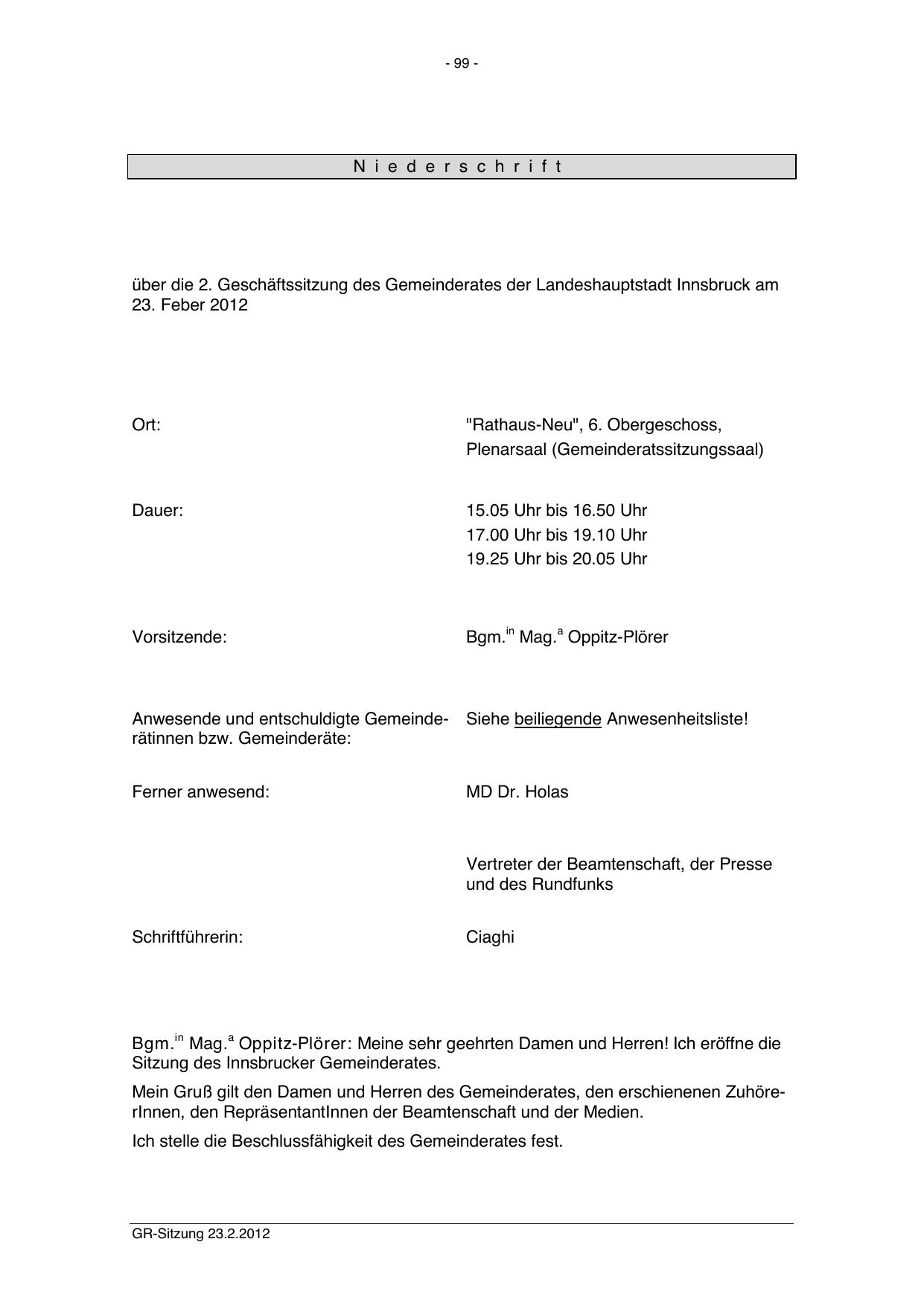 - 99 -

N i e d e r s c h r i f t

über die 2. Geschäftssitzung des Gemeinderates der Landeshauptstadt Innsbruck am 23. Feber 2012

Ort: "Rathaus-Neu", 6. Obergeschoss, Plenarsaal (Gemeinderatssitzungssaal)

Dauer: 15.05 Uhr bis 16.50 Uhr
17.00 Uhr bis 19.10 Uhr
19.25 Uhr bis 20.05 Uhr

Vorsitzende: Bgm.$^{in}$ Mag.$^{a}$ Oppitz-Plörer

Anwesende und entschuldigte Gemeinderätinnen bzw. Gemeinderäte: Siehe beiliegende Anwesenheitsliste!

Ferner anwesend: MD Dr. Holas

Vertreter der Beamtenschaft, der Presse und des Rundfunks

Schriftführerin: Ciaghi

Bgm.$^{in}$ Mag.$^{a}$ Oppitz-Plörer: Meine sehr geehrten Damen und Herren! Ich eröffne die Sitzung des Innsbrucker Gemeinderates.

Mein Gruß gilt den Damen und Herren des Gemeinderates, den erschienenen ZuhörerInnen, den RepräsentantInnen der Beamtenschaft und der Medien.

Ich stelle die Beschlussfähigkeit des Gemeinderates fest.

GR-Sitzung 23.2.2012